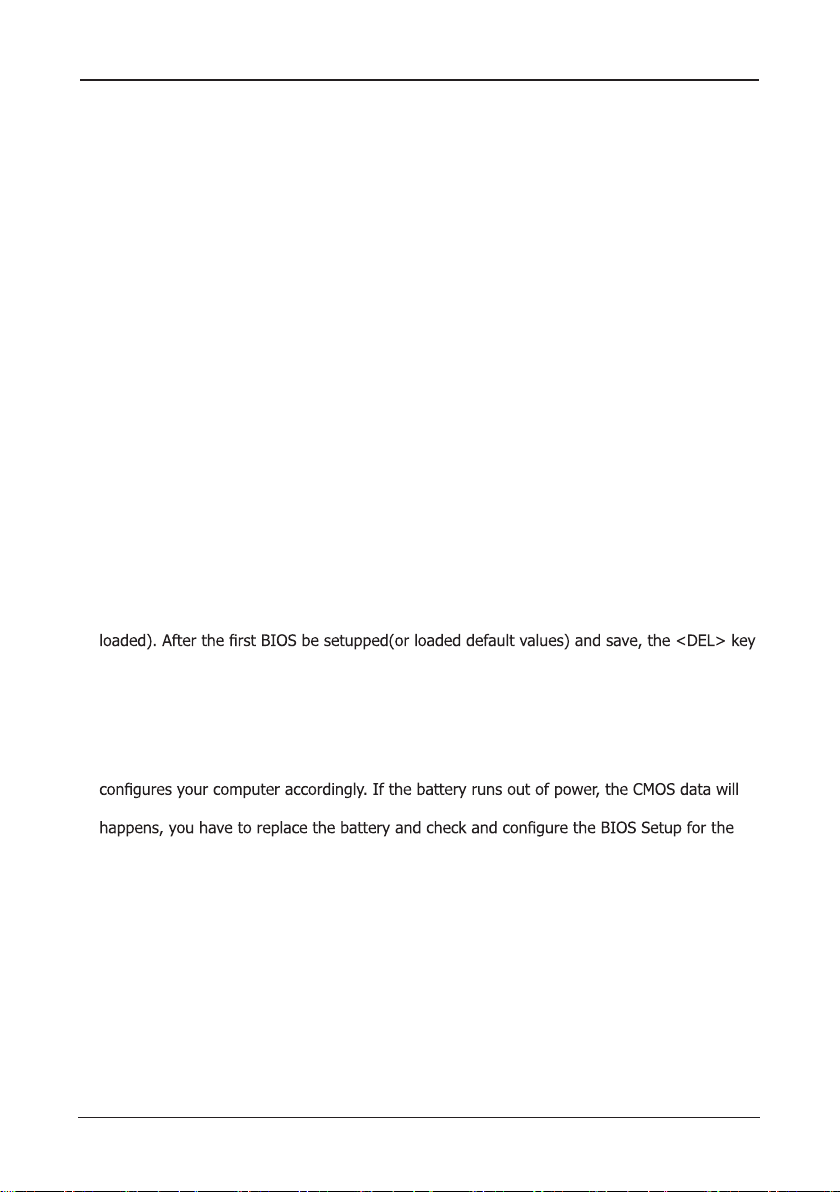 loaded). After the first BIOS be setupped(or loaded default values) and save, the <DEL> key

configures your computer accordingly. If the battery runs out of power, the CMOS data will

happens, you have to replace the battery and check and configure the BIOS Setup for the